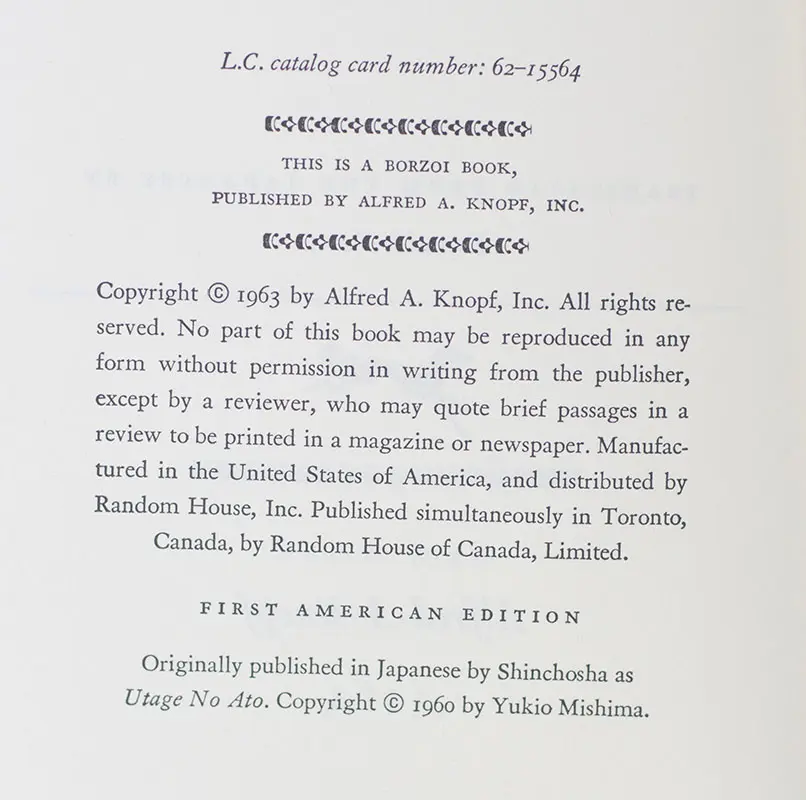 L.C. catalog card number: 62–15564

THIS IS A BORZOI BOOK,
PUBLISHED BY ALFRED A. KNOPF, INC.

Copyright © 1963 by Alfred A. Knopf, Inc. All rights reserved. No part of this book may be reproduced in any form without permission in writing from the publisher, except by a reviewer, who may quote brief passages in a review to be printed in a magazine or newspaper. Manufactured in the United States of America, and distributed by Random House, Inc. Published simultaneously in Toronto, Canada, by Random House of Canada, Limited.

FIRST AMERICAN EDITION

Originally published in Japanese by Shinchosha as Utage No Ato. Copyright © 1960 by Yukio Mishima.